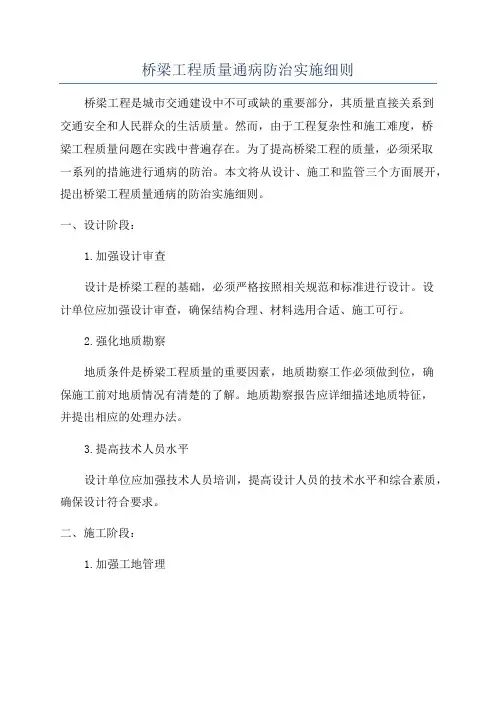 桥梁工程质量通病防治实施细则

桥梁工程是城市交通建设中不可或缺的重要部分，其质量直接关系到交通安全和人民群众的生活质量。然而，由于工程复杂性和施工难度，桥梁工程质量问题在实践中普遍存在。为了提高桥梁工程的质量，必须采取一系列的措施进行通病的防治。本文将从设计、施工和监管三个方面展开，提出桥梁工程质量通病的防治实施细则。

一、设计阶段：

1.加强设计审查

设计是桥梁工程的基础，必须严格按照相关规范和标准进行设计。设计单位应加强设计审查，确保结构合理、材料选用合适、施工可行。

2.强化地质勘察

地质条件是桥梁工程质量的重要因素，地质勘察工作必须做到位，确保施工前对地质情况有清楚的了解。地质勘察报告应详细描述地质特征，并提出相应的处理办法。

3.提高技术人员水平

设计单位应加强技术人员培训，提高设计人员的技术水平和综合素质，确保设计符合要求。

二、施工阶段：

1.加强工地管理